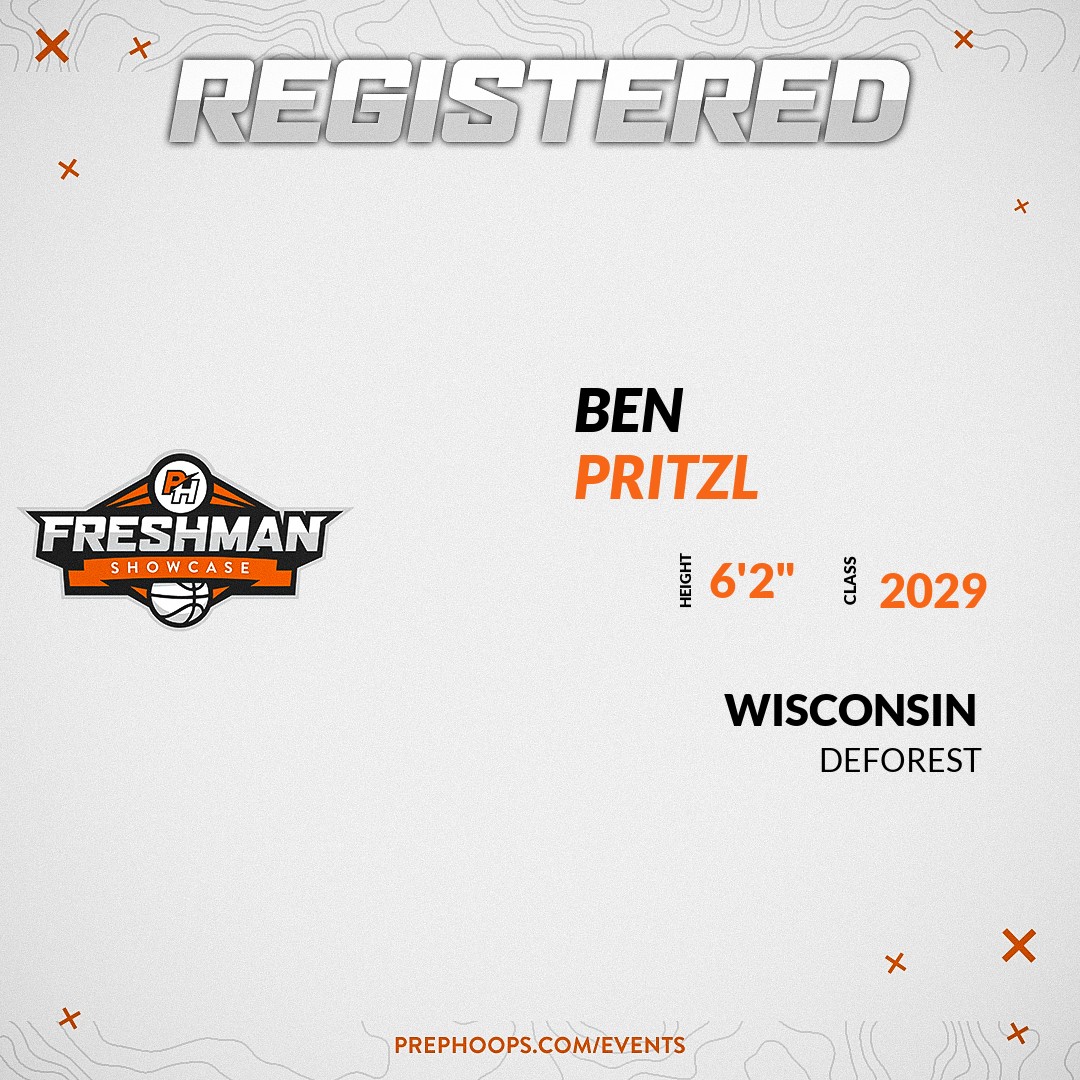 REGISTERED

PH
FRESHMAN
SHOWCASE

BEN
PRITZL

HEIGHT 6'2"
CLASS 2029

WISCONSIN
DEFOREST

PREPHOOPS.COM/EVENTS